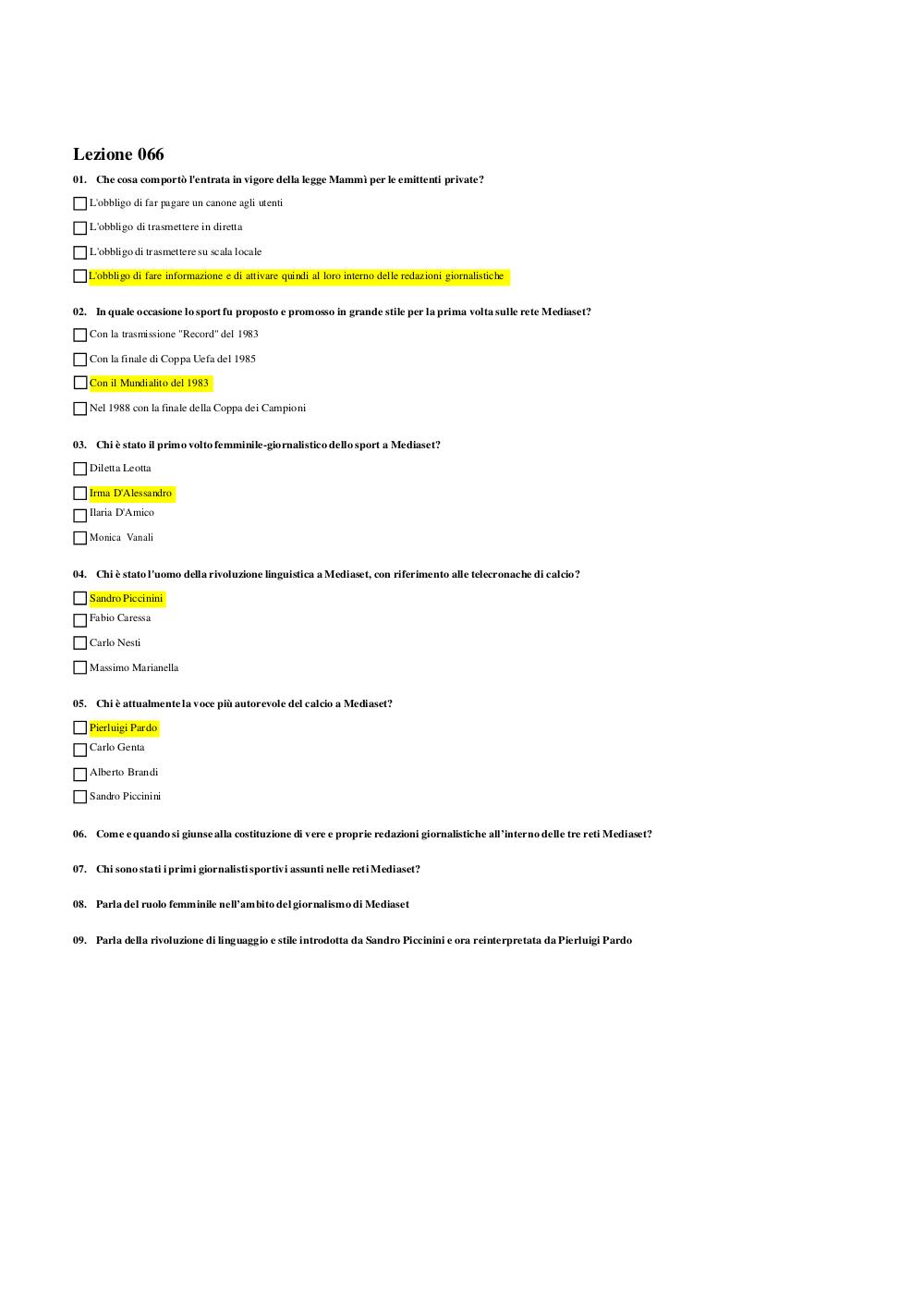 Lezione 066

01. Che cosa comportò l'entrata in vigore della legge Mammì per le emittenti private?

L'obbligo di far pagare un canone agli utenti

L'obbligo di trasmettere in diretta

L'obbligo di trasmettere su scala locale

L'obbligo di fare informazione e di attivare quindi al loro interno delle redazioni giornalistiche

02. In quale occasione lo sport fu proposto e promosso in grande stile per la prima volta sulle rete Mediaset?

Con la trasmissione "Record" del 1983

Con la finale di Coppa Uefa del 1985

Con il Mundialito del 1983

Nel 1988 con la finale della Coppa dei Campioni

03. Chi è stato il primo volto femminile-giornalistico dello sport a Mediaset?

Diletta Leotta

Irma D'Alessandro

Ilaria D'Amico

Monica Vanali

04. Chi è stato l'uomo della rivoluzione linguistica a Mediaset, con riferimento alle telecronache di calcio?

Sandro Piccinini

Fabio Caressa

Carlo Nesti

Massimo Marianella

05. Chi è attualmente la voce più autorevole del calcio a Mediaset?

Pierluigi Pardo

Carlo Genta

Alberto Brandi

Sandro Piccinini

06. Come e quando si giunse alla costituzione di vere e proprie redazioni giornalistiche all'interno delle tre reti Mediaset?

07. Chi sono stati i primi giornalisti sportivi assunti nelle reti Mediaset?

08. Parla del ruolo femminile nell'ambito del giornalismo di Mediaset

09. Parla della rivoluzione di linguaggio e stile introdotta da Sandro Piccinini e ora reinterpretata da Pierluigi Pardo